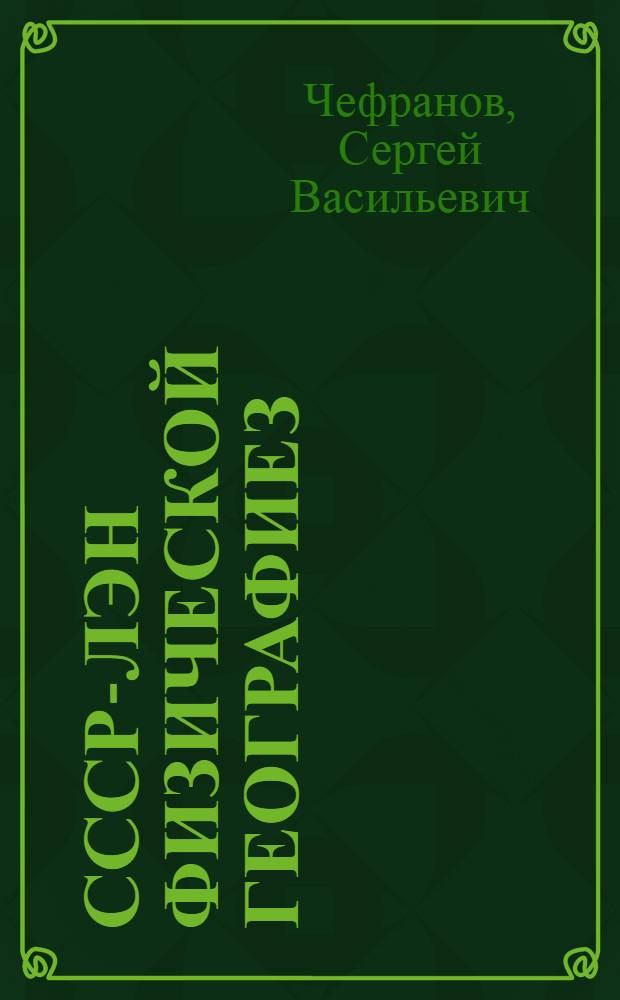 Чефранов, Сергей Васильевич

СССР-ЛЭН ФИЗИЧЕСКОЙ ГЕОГРАФИЕЗ